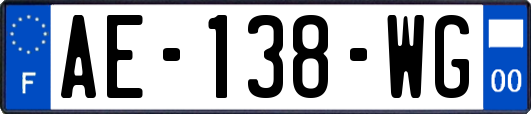 F
AE-138-WG
00